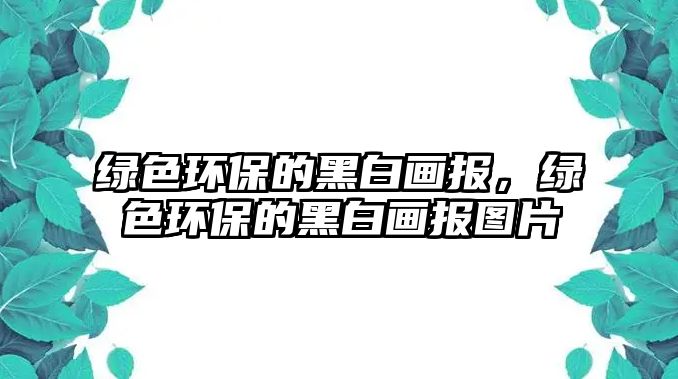 绿色环保的黑白画报，绿色环保的黑白画报图片